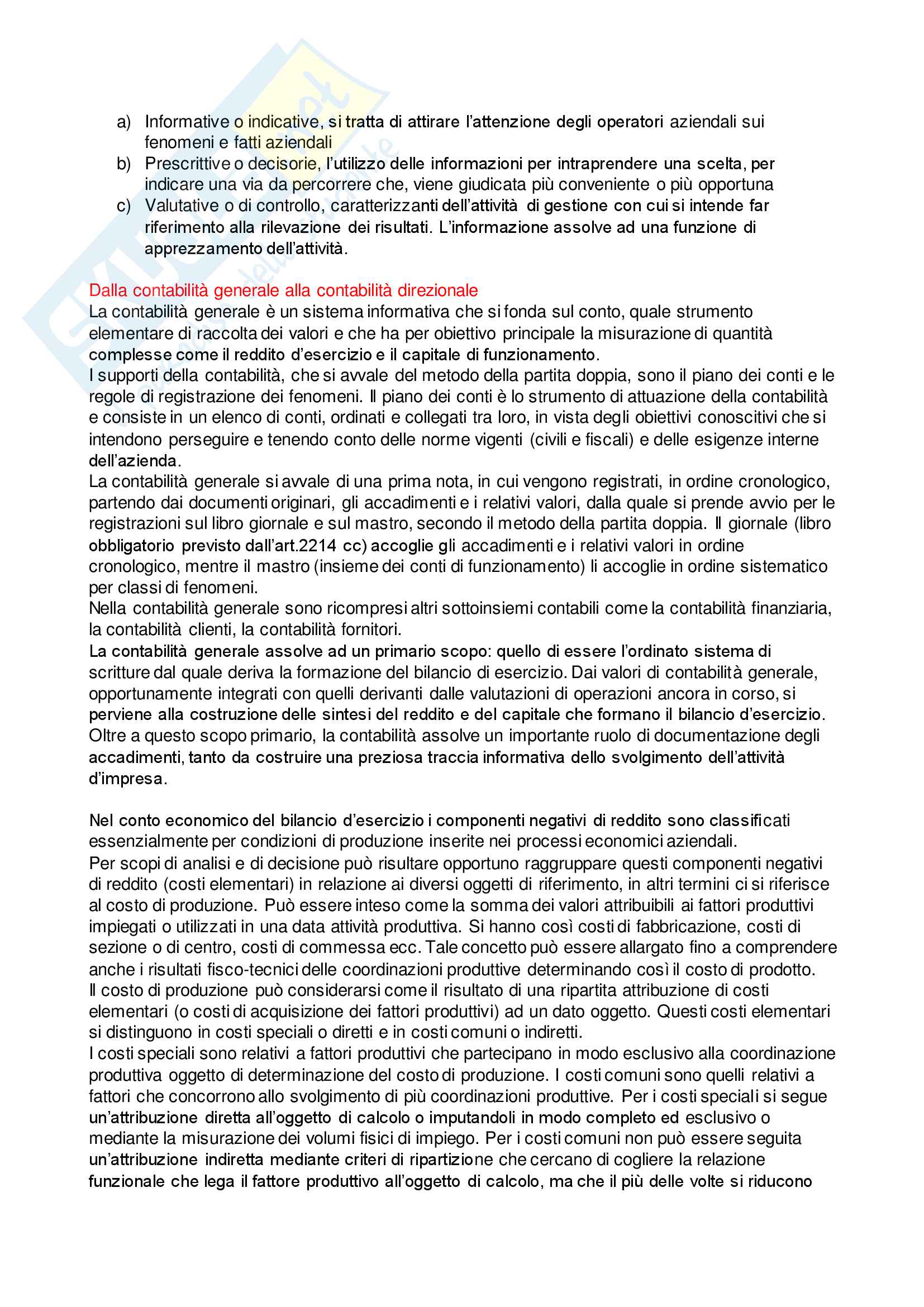 a) Informative o indicative, si tratta di attirare l'attenzione degli operatori aziendali sui fenomeni e fatti aziendali
b) Prescrittive o decisorie, l'utilizzo delle informazioni per intraprendere una scelta, per indicare una via da percorrere che, viene giudicata più conveniente o più opportuna
c) Valutative o di controllo, caratterizzanti dell'attività di gestione con cui si intende far riferimento alla rilevazione dei risultati. L'informazione assolve ad una funzione di apprezzamento dell'attività.

Dalla contabilità generale alla contabilità direzionale
La contabilità generale è un sistema informativa che si fonda sul conto, quale strumento elementare di raccolta dei valori e che ha per obiettivo principale la misurazione di quantità complesse come il reddito d'esercizio e il capitale di funzionamento.
I supporti della contabilità, che si avvale del metodo della partita doppia, sono il piano dei conti e le regole di registrazione dei fenomeni. Il piano dei conti è lo strumento di attuazione della contabilità e consiste in un elenco di conti, ordinati e collegati tra loro, in vista degli obiettivi conoscitivi che si intendono perseguire e tenendo conto delle norme vigenti (civili e fiscali) e delle esigenze interne dell'azienda.
La contabilità generale si avvale di una prima nota, in cui vengono registrati, in ordine cronologico, partendo dai documenti originari, gli accadimenti e i relativi valori, dalla quale si prende avvio per le registrazioni sul libro giornale e sul mastro, secondo il metodo della partita doppia. Il giornale (libro obbligatorio previsto dall'art.2214 cc) accoglie gli accadimenti e i relativi valori in ordine cronologico, mentre il mastro (insieme dei conti di funzionamento) li accoglie in ordine sistematico per classi di fenomeni.
Nella contabilità generale sono ricompresi altri sottoinsiemi contabili come la contabilità finanziaria, la contabilità clienti, la contabilità fornitori.
La contabilità generale assolve ad un primario scopo: quello di essere l'ordinato sistema di scritture dal quale deriva la formazione del bilancio di esercizio. Dai valori di contabilità generale, opportunamente integrati con quelli derivanti dalle valutazioni di operazioni ancora in corso, si perviene alla costruzione delle sintesi del reddito e del capitale che formano il bilancio d'esercizio. Oltre a questo scopo primario, la contabilità assolve un importante ruolo di documentazione degli accadimenti, tanto da costruire una preziosa traccia informativa dello svolgimento dell'attività d'impresa.

Nel conto economico del bilancio d'esercizio i componenti negativi di reddito sono classificati essenzialmente per condizioni di produzione inserite nei processi economici aziendali.
Per scopi di analisi e di decisione può risultare opportuno raggruppare questi componenti negativi di reddito (costi elementari) in relazione ai diversi oggetti di riferimento, in altri termini ci si riferisce al costo di produzione. Può essere inteso come la somma dei valori attribuibili ai fattori produttivi impiegati o utilizzati in una data attività produttiva. Si hanno così costi di fabbricazione, costi di sezione o di centro, costi di commessa ecc. Tale concetto può essere allargato fino a comprendere anche i risultati fisco-tecnici delle coordinazioni produttive determinando così il costo di prodotto.
Il costo di produzione può considerarsi come il risultato di una ripartita attribuzione di costi elementari (o costi di acquisizione dei fattori produttivi) ad un dato oggetto. Questi costi elementari si distinguono in costi speciali o diretti e in costi comuni o indiretti.
I costi speciali sono relativi a fattori produttivi che partecipano in modo esclusivo alla coordinazione produttiva oggetto di determinazione del costo di produzione. I costi comuni sono quelli relativi a fattori che concorrono allo svolgimento di più coordinazioni produttive. Per i costi speciali si segue un'attribuzione diretta all'oggetto di calcolo o imputandoli in modo completo ed esclusivo o mediante la misurazione dei volumi fisici di impiego. Per i costi comuni non può essere seguita un'attribuzione indiretta mediante criteri di ripartizione che cercano di cogliere la relazione funzionale che lega il fattore produttivo all'oggetto di calcolo, ma che il più delle volte si riducono